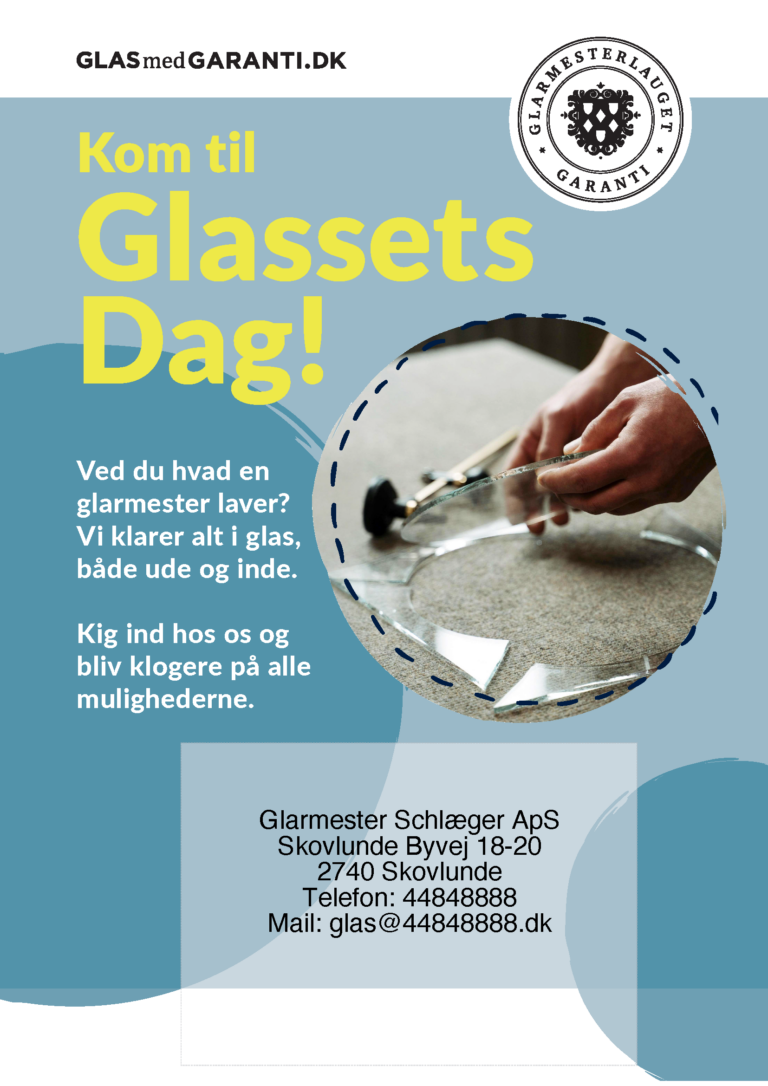 GLASmedGARANTI.DK

GLARMESTERLAUGET
GARANTI

Kom til
Glassets
Dag!

Ved du hvad en glarmester laver? Vi klarer alt i glas, både ude og inde.

Kig ind hos os og bliv klogere på alle mulighederne.

Glarmester Schlæger ApS
Skovlunde Byvej 18-20
2740 Skovlunde
Telefon: 44848888
Mail: glas@44848888.dk